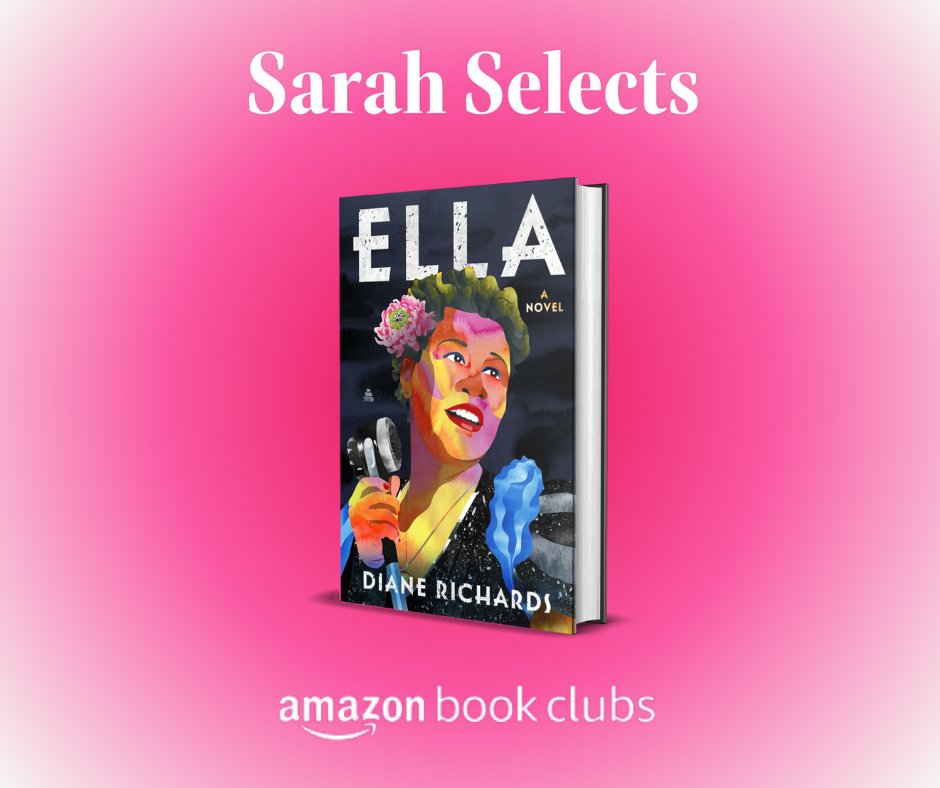 Sarah Selects

ELLA

A NOVEL

DIANE RICHARDS

amazon book clubs